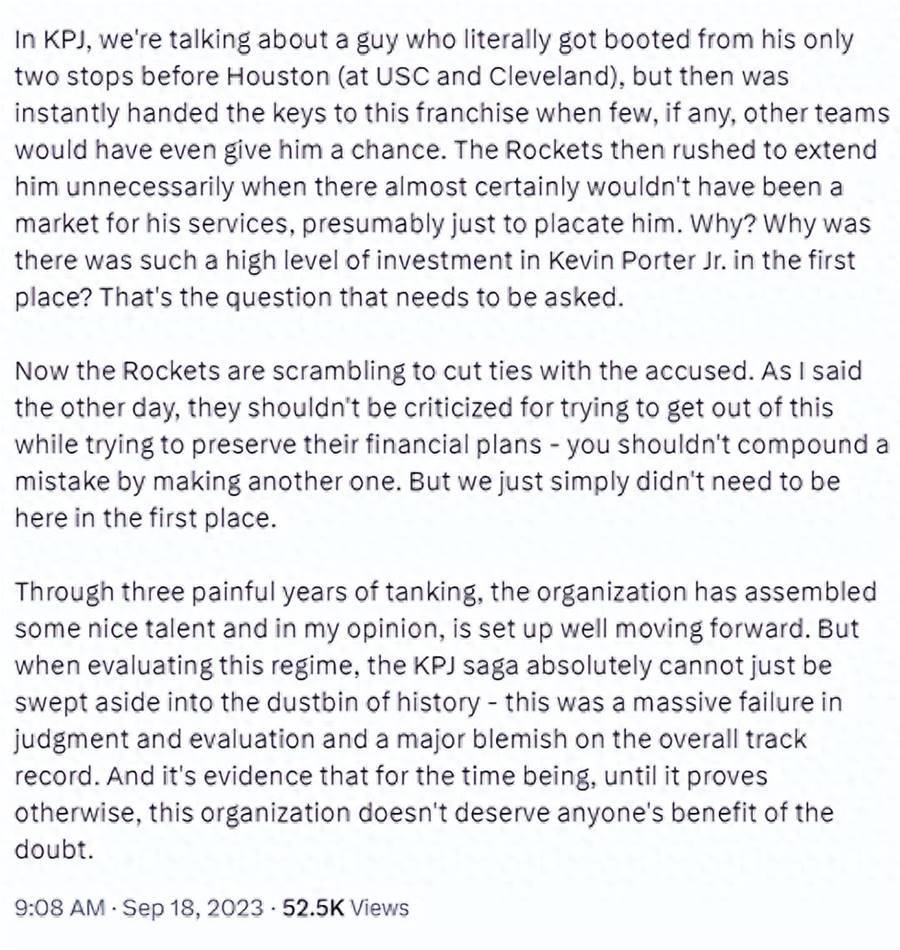 In KPJ, we're talking about a guy who literally got booted from his only two stops before Houston (at USC and Cleveland), but then was instantly handed the keys to this franchise when few, if any, other teams would have even give him a chance. The Rockets then rushed to extend him unnecessarily when there almost certainly wouldn't have been a market for his services, presumably just to placate him. Why? Why was there was such a high level of investment in Kevin Porter Jr. in the first place? That's the question that needs to be asked.

Now the Rockets are scrambling to cut ties with the accused. As I said the other day, they shouldn't be criticized for trying to get out of this while trying to preserve their financial plans - you shouldn't compound a mistake by making another one. But we just simply didn't need to be here in the first place.

Through three painful years of tanking, the organization has assembled some nice talent and in my opinion, is set up well moving forward. But when evaluating this regime, the KPJ saga absolutely cannot just be swept aside into the dustbin of history - this was a massive failure in judgment and evaluation and a major blemish on the overall track record. And it's evidence that for the time being, until it proves otherwise, this organization doesn't deserve anyone's benefit of the doubt.

9:08 AM · Sep 18, 2023 · 52.5K Views